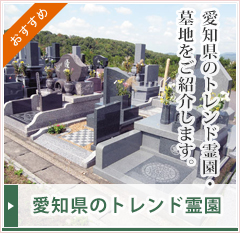 おすすめ

愛知県のトレンド霊園・墓地をご紹介します。

愛知県のトレンド霊園